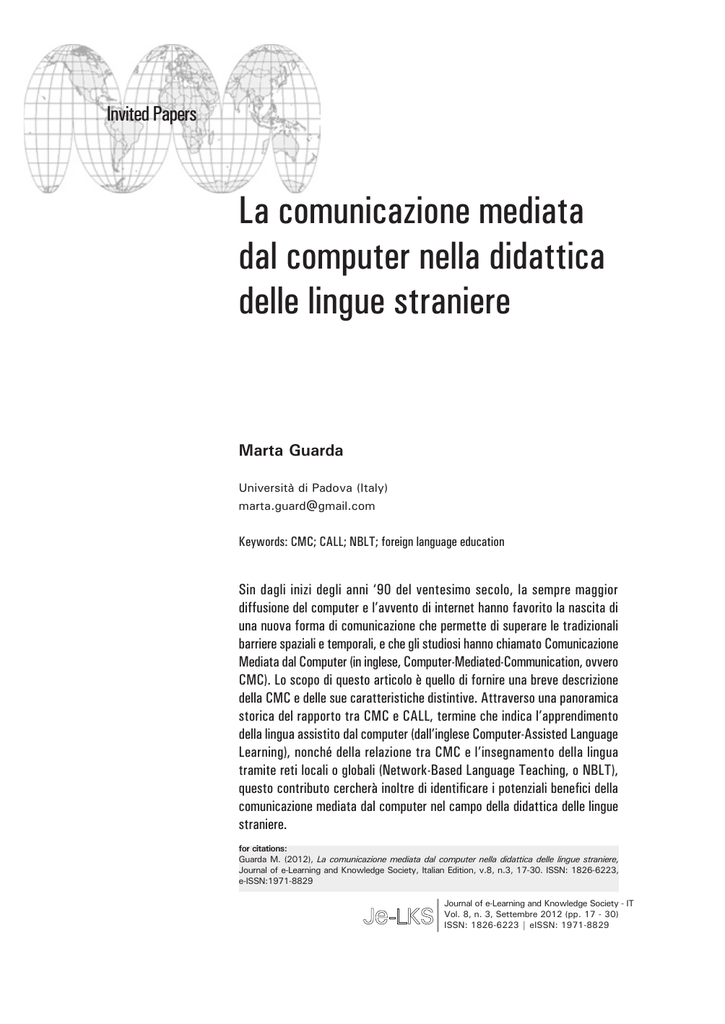 Invited Papers

La comunicazione mediata dal computer nella didattica delle lingue straniere

Marta Guarda

Università di Padova (Italy)
marta.guard@gmail.com

Keywords: CMC; CALL; NBLT; foreign language education

Sin dagli inizi degli anni '90 del ventesimo secolo, la sempre maggior diffusione del computer e l'avvento di internet hanno favorito la nascita di una nuova forma di comunicazione che permette di superare le tradizionali barriere spaziali e temporali, e che gli studiosi hanno chiamato Comunicazione Mediata dal Computer (in inglese, Computer-Mediated-Communication, ovvero CMC). Lo scopo di questo articolo è quello di fornire una breve descrizione della CMC e delle sue caratteristiche distintive. Attraverso una panoramica storica del rapporto tra CMC e CALL, termine che indica l'apprendimento della lingua assistito dal computer (dall'inglese Computer-Assisted Language Learning), nonché della relazione tra CMC e l'insegnamento della lingua tramite reti locali o globali (Network-Based Language Teaching, o NBLT), questo contributo cercherà inoltre di identificare i potenziali benefici della comunicazione mediata dal computer nel campo della didattica delle lingue straniere.

for citations:
Guarda M. (2012), La comunicazione mediata dal computer nella didattica delle lingue straniere, Journal of e-Learning and Knowledge Society, Italian Edition, v.8, n.3, 17-30. ISSN: 1826-6223, e-ISSN:1971-8829

Je-LKS

Journal of e-Learning and Knowledge Society - IT
Vol. 8, n. 3, Settembre 2012 (pp. 17 - 30)
ISSN: 1826-6223 | eISSN: 1971-8829